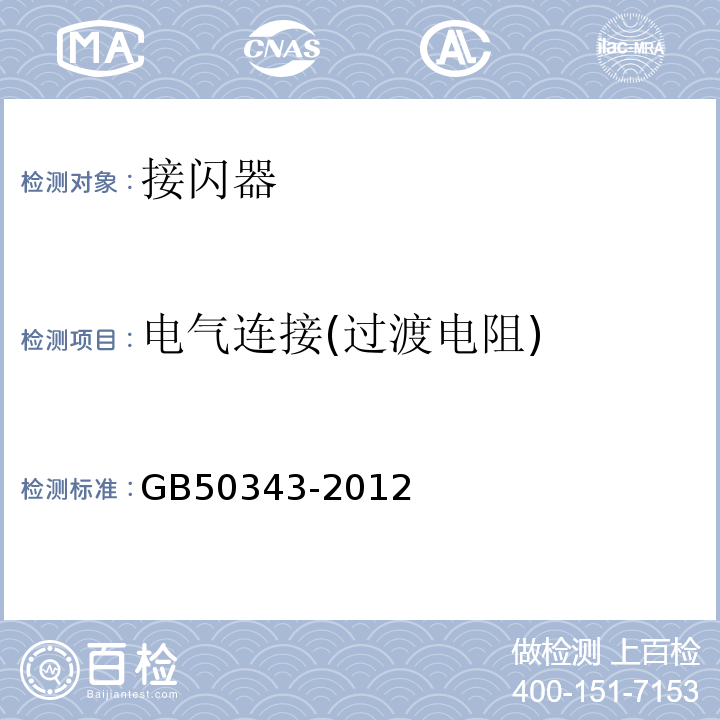 MA CNAS AL ilac-MRA

检测对象：接闪器

检测项目：电气连接(过渡电阻)

检测标准：GB50343-2012

百检
Baijiantest.com

做检测 上百检
400-151-7153